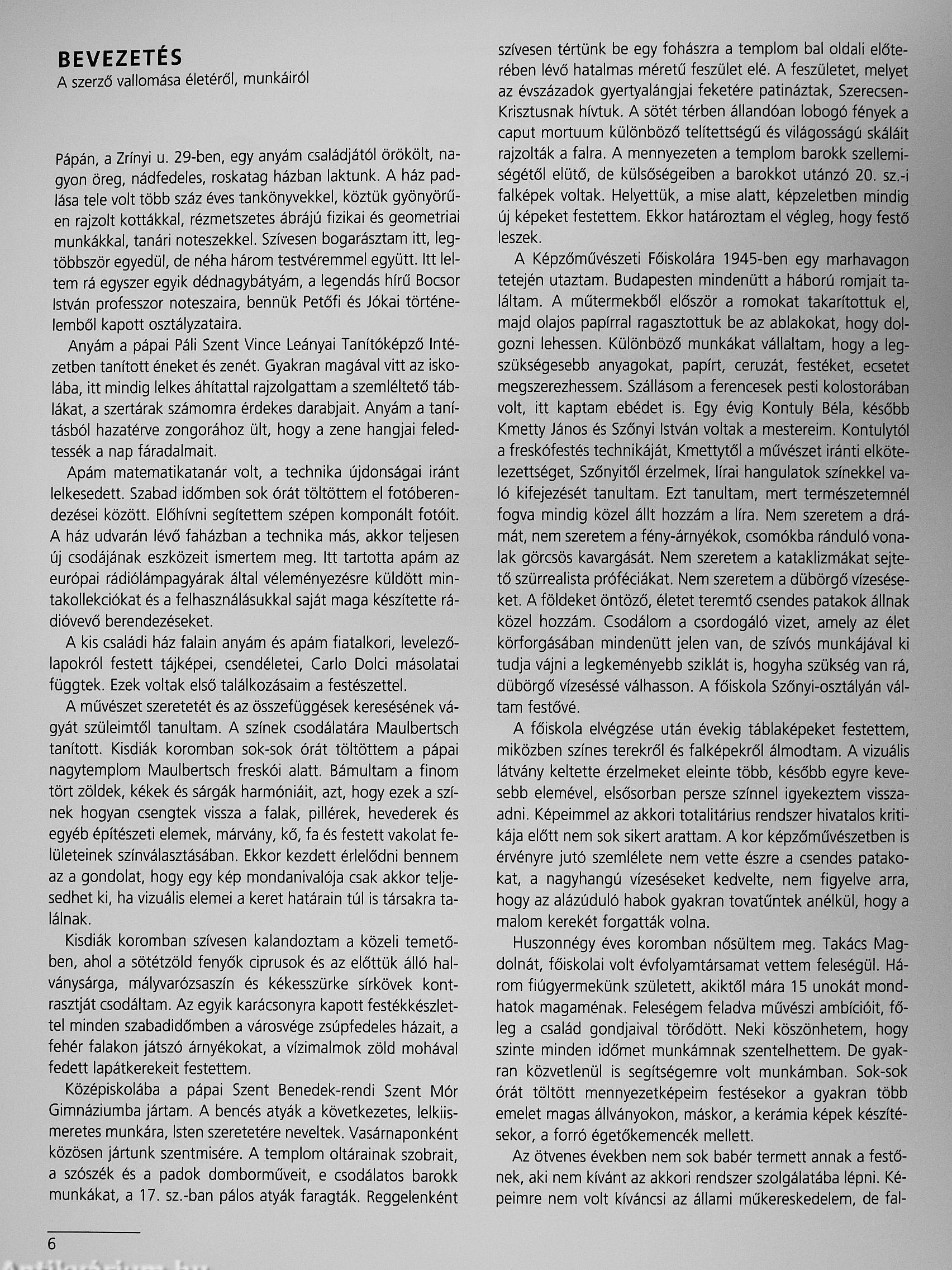 BEVEZETÉS
A szerző vallomása életéről, munkáiról

Pápán, a Zrínyi u. 29-ben, egy anyám családjától örökölt, nagyon öreg, nádfedeles, roskatag házban laktunk. A ház padlása tele volt több száz éves tankönyvekkel, köztük gyönyörűen rajzolt kottákkal, rézmetszetes ábrájú fizikai és geometriai munkákkal, tanári noteszekkel. Szívesen bogarásztam itt, legtöbbször egyedül, de néha három testvéremmel együtt. Itt leltem rá egyszer egyik dédnagybátyám, a legendás hírű Bocsor István professzor noteszaira, bennük Petőfi és Jókai történelemből kapott osztályzataira.

Anyám a pápai Páli Szent Vince Leányai Tanítóképző Intézetben tanított éneket és zenét. Gyakran magával vitt az iskolába, itt mindig lelkes áhítattal rajzolgattam a szemléltető táblákat, a szertárak számomra érdekes darabjait. Anyám a tanításból hazatérve zongorához ült, hogy a zene hangjai feledtessék a nap fáradalmait.

Apám matematikatanár volt, a technika újdonságai iránt lelkesedett. Szabad időmben sok órát töltöttem el fotóberendezései között. Előhívni segítettem szépen komponált fotóit. A ház udvarán lévő faházban a technika más, akkor teljesen új csodájának eszközeit ismertem meg. Itt tartotta apám az európai rádiólámpagyárak által véleményezésre küldött mintakollekciókat és a felhasználásukkal saját maga készítette rádióvevő berendezéseket.

A kis családi ház falain anyám és apám fiatalkori, levelezőlapokról festett tájképei, csendéletei, Carlo Dolci másolatai függtek. Ezek voltak első találkozásaim a festészettel.

A művészet szeretetét és az összefüggések keresésének vágyát szüleimtől tanultam. A színek csodálatára Maulbertsch tanított. Kisdiák koromban sok-sok órát töltöttem a pápai nagytemplom Maulbertsch freskói alatt. Bámultam a finom tört zöldek, kékek és sárgák harmóniáit, azt, hogy ezek a színek hogyan csengtek vissza a falak, pillérek, hevederek és egyéb építészeti elemek, márvány, kő, fa és festett vakolat felületeinek színválasztásában. Ekkor kezdett érlelődni bennem az a gondolat, hogy egy kép mondanivalója csak akkor teljesedhet ki, ha vizuális elemei a keret határain túl is társakra találnak.

Kisdiák koromban szívesen kalandoztam a közeli temetőben, ahol a sötétzöld fenyők ciprusok és az előttük álló halványsárga, mályvarózsaszín és kékesszürke sírkövek kontrasztját csodáltam. Az egyik karácsonyra kapott festékkészlettel minden szabadidőmben a városvége zsúpfedeles házait, a fehér falakon játszó árnyékokat, a vízimalmok zöld mohával fedett lapátkerekeit festettem.

Középiskolába a pápai Szent Benedek-rendi Szent Mór Gimnáziumba jártam. A bencés atyák a következetes, lelkiismeretes munkára, Isten szeretetére neveltek. Vasárnaponként közösen jártunk szentmisére. A templom oltárainak szobrait, a szószék és a padok domborműveit, e csodálatos barokk munkákat, a 17. sz.-ban pálos atyák faragták. Reggelenként szívesen tértünk be egy fohászra a templom bal oldali előterében lévő hatalmas méretű feszület elé. A feszületet, melyet az évszázadok gyertyalángjai feketére patináztak, Szerecsen-Krisztusnak hívtuk. A sötét térben állandóan lobogó fények a caput mortuum különböző telítettségű és világosságú skáláit rajzolták a falra. A mennyezeten a templom barokk szellemiségétől elütő, de külsőségeiben a barokkot utánzó 20. sz.-i falképek voltak. Helyettük, a mise alatt, képzeletben mindig új képeket festettem. Ekkor határoztam el végleg, hogy festő leszek.

A Képzőművészeti Főiskolára 1945-ben egy marhavagon tetején utaztam. Budapesten mindenütt a háború romjait találtam. A műtermekből először a romokat takarítottuk el, majd olajos papírral ragasztottuk be az ablakokat, hogy dolgozni lehessen. Különböző munkákat vállaltam, hogy a legszükségesebb anyagokat, papírt, ceruzát, festéket, ecsetet megszerezhessem. Szállásom a ferencesek pesti kolostorában volt, itt kaptam ebédet is. Egy évig Kontuly Béla, később Kmetty János és Szőnyi István voltak a mestereim. Kontulytól a freskófestés technikáját, Kmettytől a művészet iránti elkötelezettséget, Szőnyitől érzelmek, lírai hangulatok színekkel való kifejezését tanultam. Ezt tanultam, mert természetemnél fogva mindig közel állt hozzám a líra. Nem szeretem a drámát, nem szeretem a fény-árnyékok, csomókba ránduló vonalak görcsös kavargását. Nem szeretem a kataklizmákat sejtető szürrealista próféciákat. Nem szeretem a dübörgő vízeséseket. A földeket öntöző, életet teremtő csendes patakok állnak közel hozzám. Csodálom a csordogáló vizet, amely az élet körforgásában mindenütt jelen van, de szívós munkájával ki tudja vájni a legkeményebb sziklát is, hogyha szükség van rá, dübörgő vízeséssé válhasson. A főiskola Szőnyi-osztályán váltam festővé.

A főiskola elvégzése után évekig táblaképeket festettem, miközben színes terekről és falképekről álmodtam. A vizuális látvány keltette érzelmeket eleinte több, később egyre kevesebb elemével, elsősorban persze színnel igyekeztem visszaadni. Képeimmel az akkori totalitárius rendszer hivatalos kritikája előtt nem sok sikert arattam. A kor képzőművészetben is érvényre jutó szemlélete nem vette észre a csendes patakokat, a nagyhangú vízeséseket kedvelte, nem figyelve arra, hogy az alázúduló habok gyakran tovatűntek anélkül, hogy a malom kerekét forgatták volna.

Huszonnégy éves koromban nősültem meg. Takács Magdolnát, főiskolai volt évfolyamtársamat vettem feleségül. Három fiúgyermekünk született, akiktől mára 15 unokát mondhatok magaménak. Feleségem feladva művészi ambícióit, főleg a család gondjaival törődött. Neki köszönhetem, hogy szinte minden időmet munkámnak szentelhettem. De gyakran közvetlenül is segítségemre volt munkámban. Sok-sok órát töltött mennyezetképeim festésekor a gyakran több emelet magas állványokon, máskor, a kerámia képek készítésekor, a forró égetőkemencék mellett.

Az ötvenes években nem sok babér termett annak a festőnek, aki nem kívánt az akkori rendszer szolgálatába lépni. Képeimre nem volt kíváncsi az állami műkereskedelem, de fal-

6

Antikvárium.hu